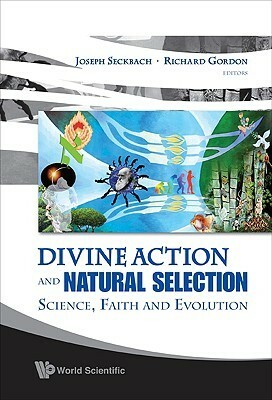 JOSEPH SECKBACH · RICHARD GORDON
EDITORS

DIVINE ACTION AND NATURAL SELECTION
SCIENCE, FAITH AND EVOLUTION

World Scientific